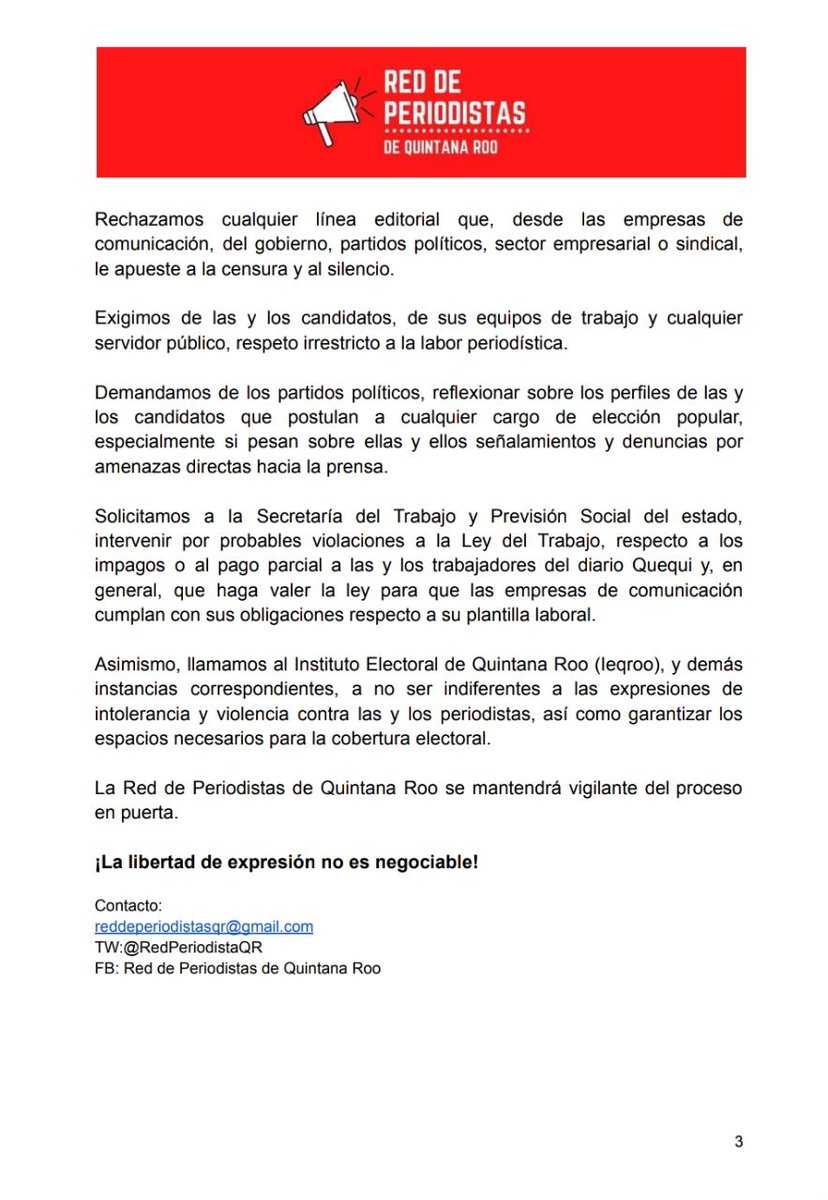 RED DE PERIODISTAS
DE QUINTANA ROO

Rechazamos cualquier línea editorial que, desde las empresas de comunicación, del gobierno, partidos políticos, sector empresarial o sindical, le apueste a la censura y al silencio.

Exigimos de las y los candidatos, de sus equipos de trabajo y cualquier servidor público, respeto irrestricto a la labor periodística.

Demandamos de los partidos políticos, reflexionar sobre los perfiles de las y los candidatos que postulan a cualquier cargo de elección popular, especialmente si pesan sobre ellas y ellos señalamientos y denuncias por amenazas directas hacia la prensa.

Solicitamos a la Secretaría del Trabajo y Previsión Social del estado, intervenir por probables violaciones a la Ley del Trabajo, respecto a los impagos o al pago parcial a las y los trabajadores del diario Quequi y, en general, que haga valer la ley para que las empresas de comunicación cumplan con sus obligaciones respecto a su plantilla laboral.

Asimismo, llamamos al Instituto Electoral de Quintana Roo (Ieqroo), y demás instancias correspondientes, a no ser indiferentes a las expresiones de intolerancia y violencia contra las y los periodistas, así como garantizar los espacios necesarios para la cobertura electoral.

La Red de Periodistas de Quintana Roo se mantendrá vigilante del proceso en puerta.

¡La libertad de expresión no es negociable!

Contacto:
reddeperiodistasqr@gmail.com
TW:@RedPeriodistaQR
FB: Red de Periodistas de Quintana Roo

3